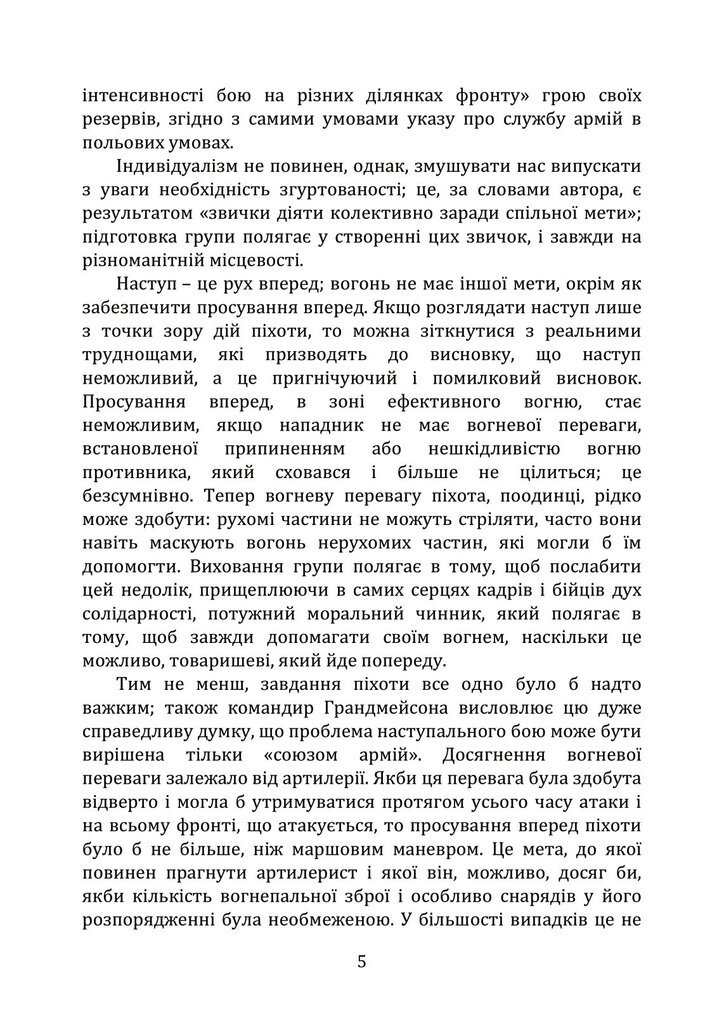 інтенсивності бою на різних ділянках фронту» грою своїх резервів, згідно з самими умовами указу про службу армій в польових умовах.

Індивідуалізм не повинен, однак, змушувати нас випускати з уваги необхідність згуртованості; це, за словами автора, є результатом «звички діяти колективно заради спільної мети»; підготовка групи полягає у створенні цих звичок, і завжди на різноманітній місцевості.

Наступ – це рух вперед; вогонь не має іншої мети, окрім як забезпечити просування вперед. Якщо розглядати наступ лише з точки зору дій піхоти, то можна зіткнутися з реальними труднощами, які призводять до висновку, що наступ неможливий, а це пригнічуючий і помилковий висновок. Просування вперед, в зоні ефективного вогню, стає неможливим, якщо нападник не має вогневої переваги, встановленої припиненням або нешкідливістю вогню противника, який сховався і більше не цілиться; це безсумнівно. Тепер вогневу перевагу піхота, поодинці, рідко може здобути: рухомі частини не можуть стріляти, часто вони навіть маскують вогонь нерухомих частин, які могли б їм допомогти. Виховання групи полягає в тому, щоб послабити цей недолік, прищеплюючи в самих серцях кадрів і бійців дух солідарності, потужний моральний чинник, який полягає в тому, щоб завжди допомагати своїм вогнем, наскільки це можливо, товаришеві, який йде попереду.

Тим не менш, завдання піхоти все одно було б надто важким; також командир Грандмейсона висловлює цю дуже справедливу думку, що проблема наступального бою може бути вирішена тільки «союзом армій». Досягнення вогневої переваги залежало від артилерії. Якби ця перевага була здобута відверто і могла б утримуватися протягом усього часу атаки і на всьому фронті, що атакується, то просування вперед піхоти було б не більше, ніж маршовим маневром. Це мета, до якої повинен прагнути артилерист і якої він, можливо, досяг би, якби кількість вогнепальної зброї і особливо снарядів у його розпорядженні була необмеженою. У більшості випадків це не

5